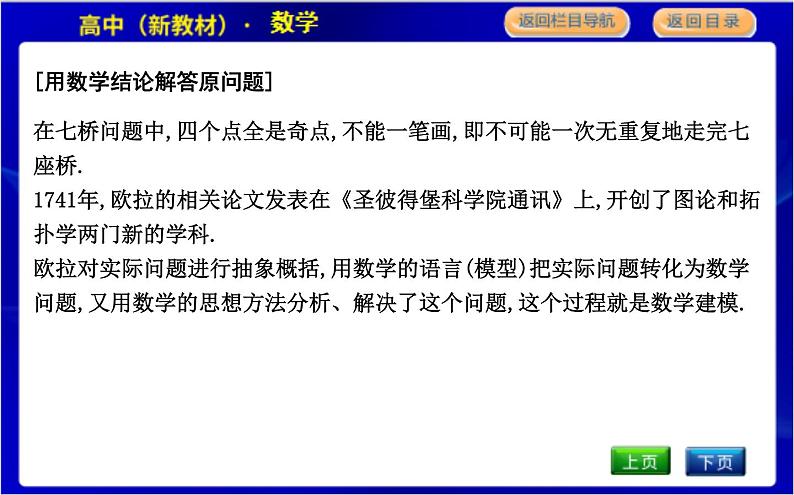 高中（新教材）· 数学

返回栏目导航

返回目录

[用数学结论解答原问题]

在七桥问题中,四个点全是奇点,不能一笔画,即不可能一次无重复地走完七座桥.

1741年,欧拉的相关论文发表在《圣彼得堡科学院通讯》上,开创了图论和拓扑学两门新的学科.

欧拉对实际问题进行抽象概括,用数学的语言(模型)把实际问题转化为数学问题,又用数学的思想方法分析、解决了这个问题,这个过程就是数学建模.

上页

下页